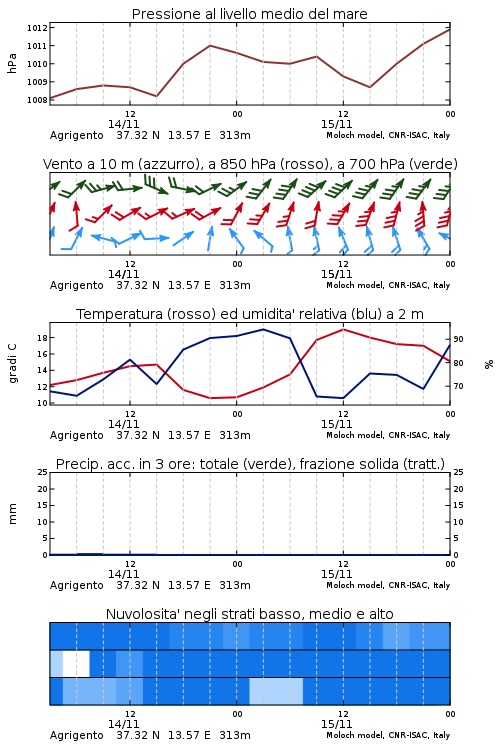 Pressione al livello medio del mare

hPa

1012
1011
1010
1009
1008

12
14/11
00
12
15/11
00

Agrigento 37.32 N 13.57 E 313m
Moloch model, CNR-ISAC, Italy

Vento a 10 m (azzurro), a 850 hPa (rosso), a 700 hPa (verde)

12
14/11
00
12
15/11
00

Agrigento 37.32 N 13.57 E 313m
Moloch model, CNR-ISAC, Italy

Temperatura (rosso) ed umidita' relativa (blu) a 2 m

gradi C

18
16
14
12
10

90
80
70

%

12
14/11
00
12
15/11
00

Agrigento 37.32 N 13.57 E 313m
Moloch model, CNR-ISAC, Italy

Precip. acc. in 3 ore: totale (verde), frazione solida (tratt.)

mm

25
20
15
10
5
0

25
20
15
10
5
0

12
14/11
00
12
15/11
00

Agrigento 37.32 N 13.57 E 313m
Moloch model, CNR-ISAC, Italy

Nuvolosita' negli strati basso, medio e alto

12
14/11
00
12
15/11
00

Agrigento 37.32 N 13.57 E 313m
Moloch model, CNR-ISAC, Italy